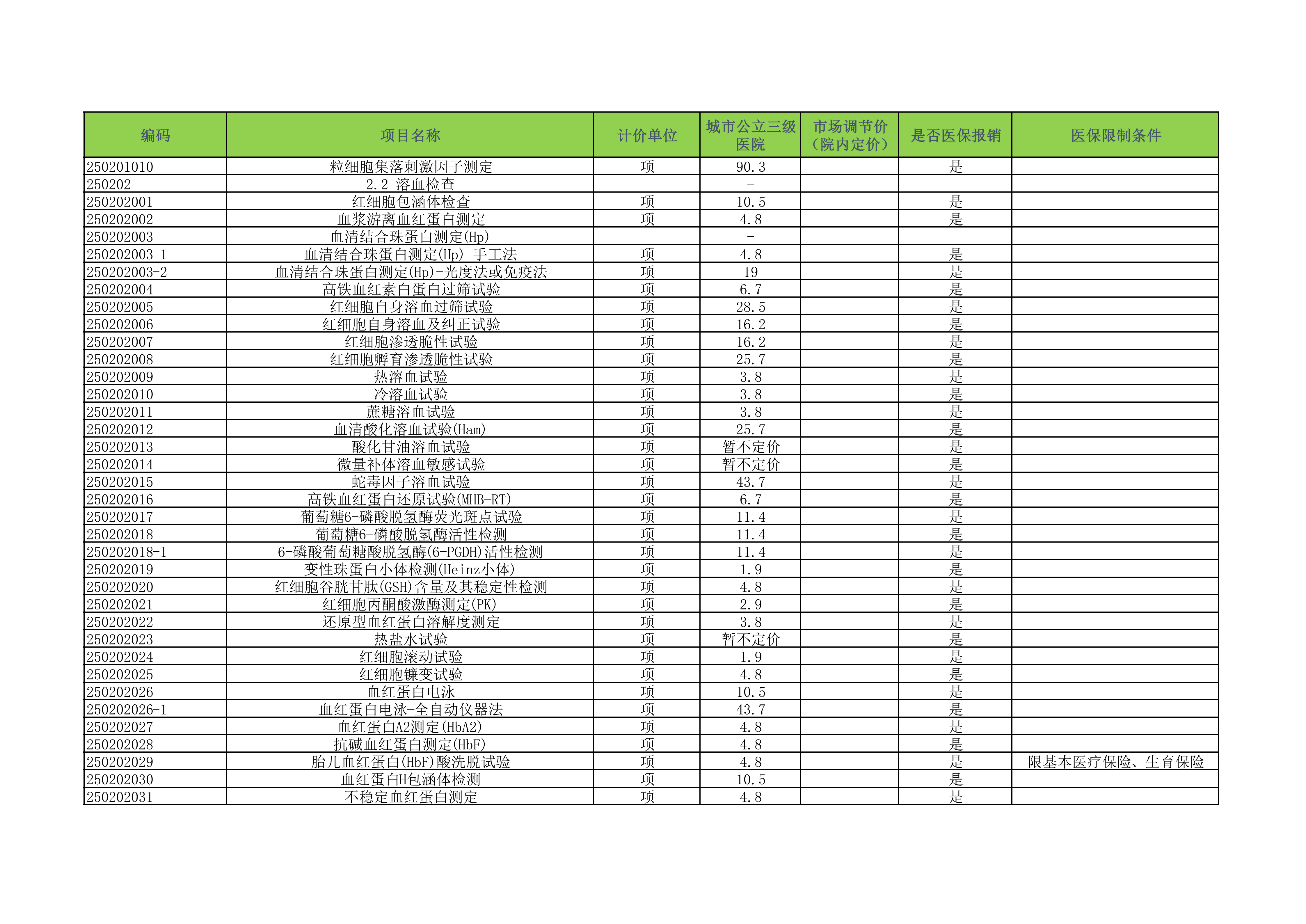 | 编码 | 项目名称 | 计价单位 | 城市公立三级医院 | 市场调节价（院内定价） | 是否医保报销 | 医保限制条件 |
|---|---|---|---|---|---|---|
| 250201010 | 粒细胞集落刺激因子测定 | 项 | 90.3 | | 是 | |
| 250202 | 2.2 溶血检查 | | - | | | |
| 250202001 | 红细胞包涵体检查 | 项 | 10.5 | | 是 | |
| 250202002 | 血浆游离血红蛋白测定 | 项 | 4.8 | | 是 | |
| 250202003 | 血清结合珠蛋白测定(Hp) | | - | | | |
| 250202003-1 | 血清结合珠蛋白测定(Hp)-手工法 | 项 | 4.8 | | 是 | |
| 250202003-2 | 血清结合珠蛋白测定(Hp)-光度法或免疫法 | 项 | 19 | | 是 | |
| 250202004 | 高铁血红素白蛋白过筛试验 | 项 | 6.7 | | 是 | |
| 250202005 | 红细胞自身溶血过筛试验 | 项 | 28.5 | | 是 | |
| 250202006 | 红细胞自身溶血及纠正试验 | 项 | 16.2 | | 是 | |
| 250202007 | 红细胞渗透脆性试验 | 项 | 16.2 | | 是 | |
| 250202008 | 红细胞孵育渗透脆性试验 | 项 | 25.7 | | 是 | |
| 250202009 | 热溶血试验 | 项 | 3.8 | | 是 | |
| 250202010 | 冷溶血试验 | 项 | 3.8 | | 是 | |
| 250202011 | 蔗糖溶血试验 | 项 | 3.8 | | 是 | |
| 250202012 | 血清酸化溶血试验(Ham) | 项 | 25.7 | | 是 | |
| 250202013 | 酸化甘油溶血试验 | 项 | 暂不定价 | | 是 | |
| 250202014 | 微量补体溶血敏感试验 | 项 | 暂不定价 | | 是 | |
| 250202015 | 蛇毒因子溶血试验 | 项 | 43.7 | | 是 | |
| 250202016 | 高铁血红蛋白还原试验(MHB-RT) | 项 | 6.7 | | 是 | |
| 250202017 | 葡萄糖6-磷酸脱氢酶荧光斑点试验 | 项 | 11.4 | | 是 | |
| 250202018 | 葡萄糖6-磷酸脱氢酶活性检测 | 项 | 11.4 | | 是 | |
| 250202018-1 | 6-磷酸葡萄糖酸脱氢酶(6-PGDH)活性检测 | 项 | 11.4 | | 是 | |
| 250202019 | 变性珠蛋白小体检测(Heinz小体) | 项 | 1.9 | | 是 | |
| 250202020 | 红细胞谷胱甘肽(GSH)含量及其稳定性检测 | 项 | 4.8 | | 是 | |
| 250202021 | 红细胞丙酮酸激酶测定(PK) | 项 | 2.9 | | 是 | |
| 250202022 | 还原型血红蛋白溶解度测定 | 项 | 3.8 | | 是 | |
| 250202023 | 热盐水试验 | 项 | 暂不定价 | | 是 | |
| 250202024 | 红细胞滚动试验 | 项 | 1.9 | | 是 | |
| 250202025 | 红细胞镰变试验 | 项 | 4.8 | | 是 | |
| 250202026 | 血红蛋白电泳 | 项 | 10.5 | | 是 | |
| 250202026-1 | 血红蛋白电泳-全自动仪器法 | 项 | 43.7 | | 是 | |
| 250202027 | 血红蛋白A2测定(HbA2) | 项 | 4.8 | | 是 | |
| 250202028 | 抗碱血红蛋白测定(HbF) | 项 | 4.8 | | 是 | |
| 250202029 | 胎儿血红蛋白(HbF)酸洗脱试验 | 项 | 4.8 | | 是 | 限基本医疗保险、生育保险 |
| 250202030 | 血红蛋白H包涵体检测 | 项 | 10.5 | | 是 | |
| 250202031 | 不稳定血红蛋白测定 | 项 | 4.8 | | 是 | |